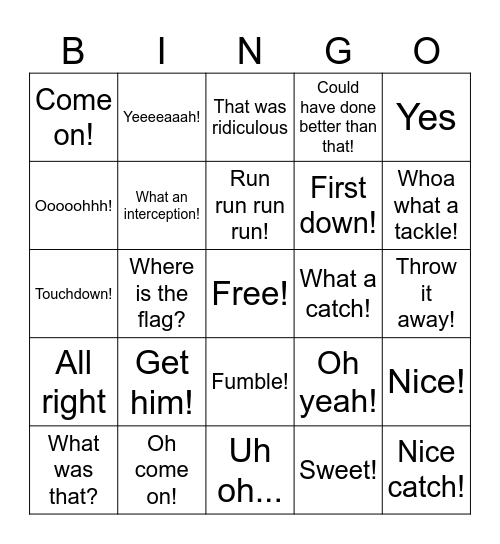 | B | I | N | G | O |
|---|---|---|---|---|
| Come on! | Yeeeeaaah! | That was ridiculous | Could have done better than that! | Yes |
| Ooooohhh! | What an interception! | Run run run run! | First down! | Whoa what a tackle! |
| Touchdown! | Where is the flag? | Free! | What a catch! | Throw it away! |
| All right | Get him! | Fumble! | Oh yeah! | Nice! |
| What was that? | Oh come on! | Uh oh... | Sweet! | Nice catch! |